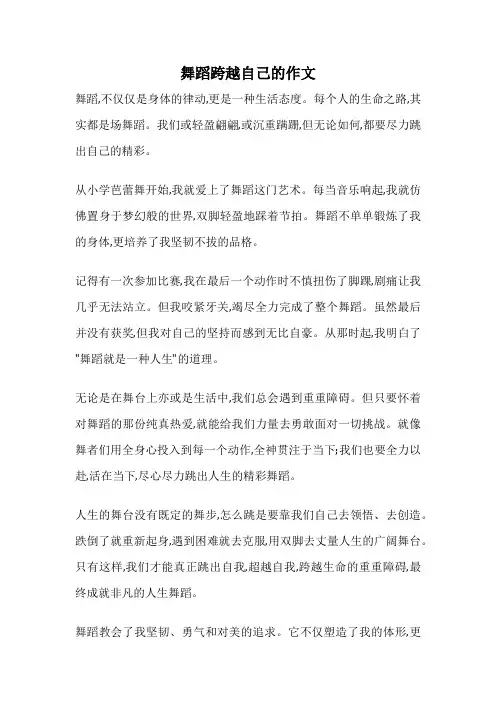 舞蹈跨越自己的作文

舞蹈,不仅仅是身体的律动,更是一种生活态度。每个人的生命之路,其实都是场舞蹈。我们或轻盈翩翩,或沉重蹒跚,但无论如何,都要尽力跳出自己的精彩。

从小学芭蕾舞开始,我就爱上了舞蹈这门艺术。每当音乐响起,我就仿佛置身于梦幻般的世界,双脚轻盈地踩着节拍。舞蹈不单单锻炼了我的身体,更培养了我坚韧不拔的品格。

记得有一次参加比赛,我在最后一个动作时不慎扭伤了脚踝,剧痛让我几乎无法站立。但我咬紧牙关,竭尽全力完成了整个舞蹈。虽然最后并没有获奖,但我对自己的坚持而感到无比自豪。从那时起,我明白了"舞蹈就是一种人生"的道理。

无论是在舞台上亦或是生活中,我们总会遇到重重障碍。但只要怀着对舞蹈的那份纯真热爱,就能给我们力量去勇敢面对一切挑战。就像舞者们用全身心投入到每一个动作,全神贯注于当下;我们也要全力以赴,活在当下,尽心尽力跳出人生的精彩舞蹈。

人生的舞台没有既定的舞步,怎么跳是要靠我们自己去领悟、去创造。跌倒了就重新起身,遇到困难就去克服,用双脚去丈量人生的广阔舞台。只有这样,我们才能真正跳出自我,超越自我,跨越生命的重重障碍,最终成就非凡的人生舞蹈。

舞蹈教会了我坚韧、勇气和对美的追求。它不仅塑造了我的体形,更